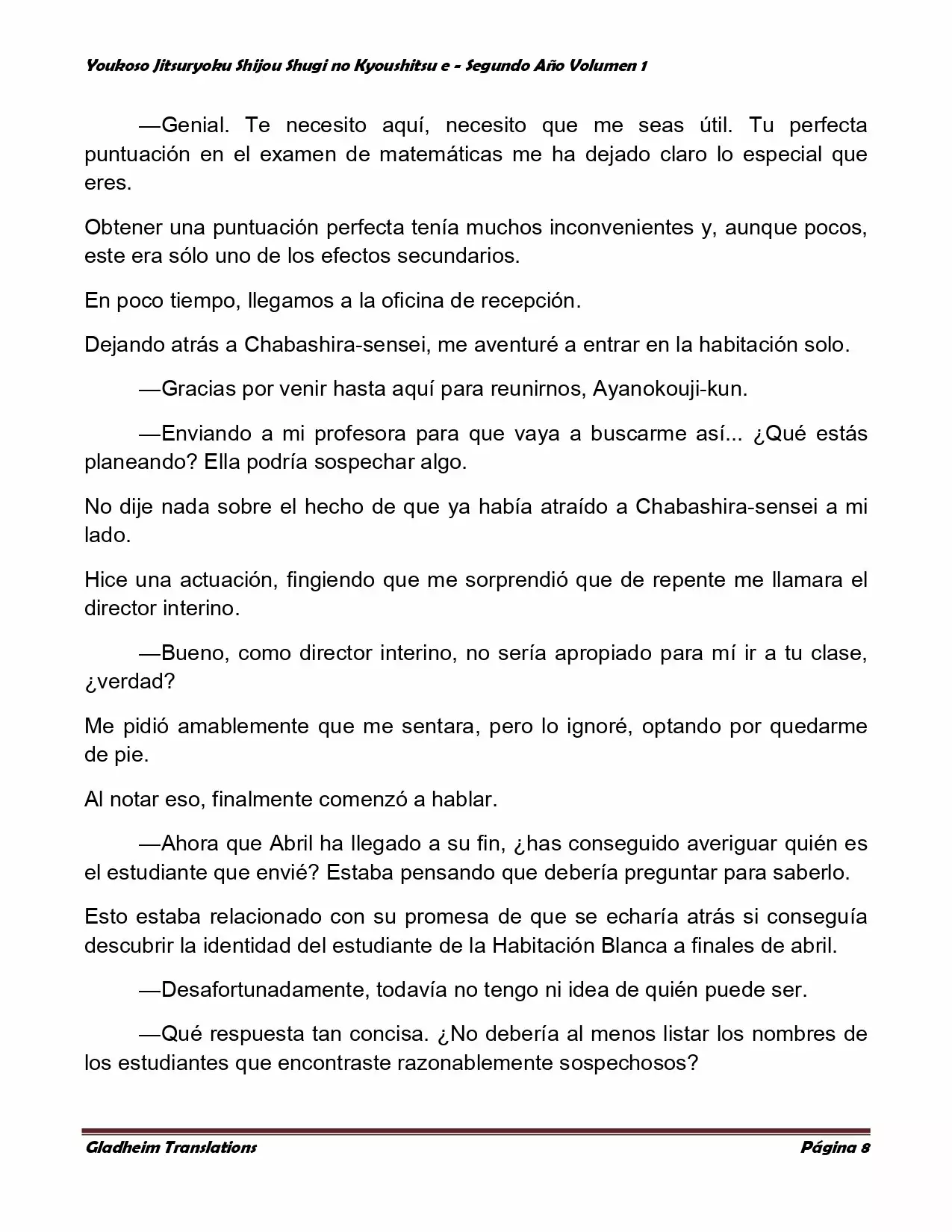 Youkoso Jitsuryoku Shijou Shugi no Kyoushitsu e - Segundo Año Volumen 1

—Genial. Te necesito aquí, necesito que me seas útil. Tu perfecta puntuación en el examen de matemáticas me ha dejado claro lo especial que eres.

Obtener una puntuación perfecta tenía muchos inconvenientes y, aunque pocos, este era sólo uno de los efectos secundarios.

En poco tiempo, llegamos a la oficina de recepción.

Dejando atrás a Chabashira-sensei, me aventuré a entrar en la habitación solo.

—Gracias por venir hasta aquí para reunirnos, Ayanokouji-kun.

—Enviando a mi profesora para que vaya a buscarme así... ¿Qué estás planeando? Ella podría sospechar algo.

No dije nada sobre el hecho de que ya había atraído a Chabashira-sensei a mi lado.

Hice una actuación, fingiendo que me sorprendió que de repente me llamara el director interino.

—Bueno, como director interino, no sería apropiado para mí ir a tu clase, ¿verdad?

Me pidió amablemente que me sentara, pero lo ignoré, optando por quedarme de pie.

Al notar eso, finalmente comenzó a hablar.

—Ahora que Abril ha llegado a su fin, ¿has conseguido averiguar quién es el estudiante que envié? Estaba pensando que debería preguntar para saberlo.

Esto estaba relacionado con su promesa de que se echaría atrás si conseguía descubrir la identidad del estudiante de la Habitación Blanca a finales de abril.

—Desafortunadamente, todavía no tengo ni idea de quién puede ser.

—Qué respuesta tan concisa. ¿No debería al menos listar los nombres de los estudiantes que encontraste razonablemente sospechosos?

Gladheim Translations

Página 8